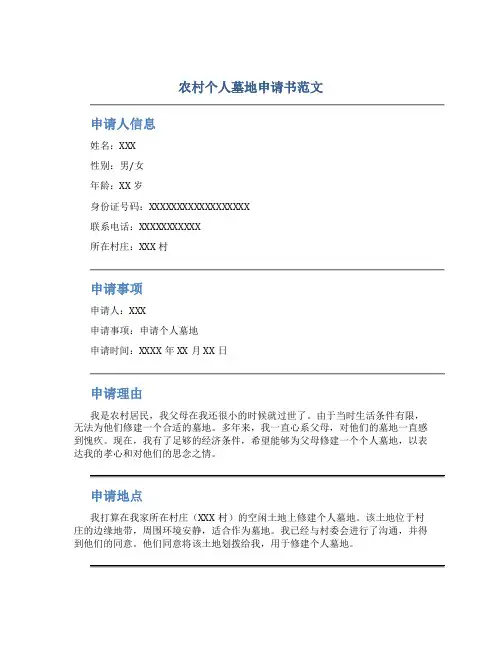 农村个人墓地申请书范文

申请人信息

姓名：XXX

性别：男/女

年龄：XX 岁

身份证号码：XXXXXXXXXXXXXXXXXX

联系电话：XXXXXXXXXXX

所在村庄：XXX 村

申请事项

申请人：XXX

申请事项：申请个人墓地

申请时间：XXXX 年 XX 月 XX 日

申请理由

我是农村居民，我父母在我还很小的时候就过世了。由于当时生活条件有限，无法为他们修建一个合适的墓地。多年来，我一直心系父母，对他们的墓地一直感到愧疚。现在，我有了足够的经济条件，希望能够为父母修建一个个人墓地，以表达我的孝心和对他们的思念之情。

申请地点

我打算在我家所在村庄（XXX 村）的空闲土地上修建个人墓地。该土地位于村庄的边缘地带，周围环境安静，适合作为墓地。我已经与村委会进行了沟通，并得到他们的同意。他们同意将该土地划拨给我，用于修建个人墓地。